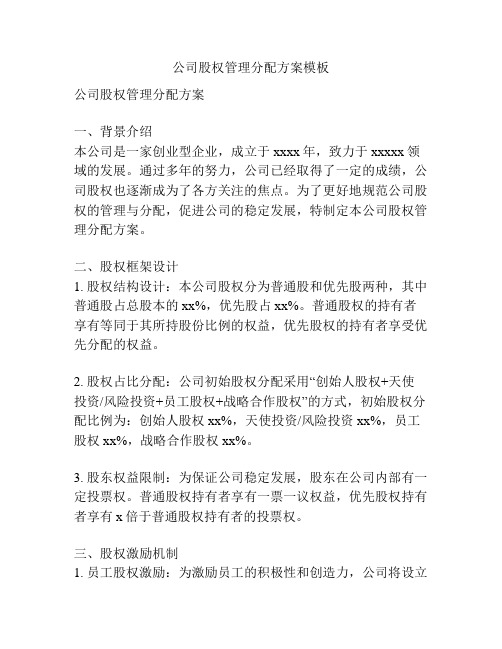 公司股权管理分配方案模板

公司股权管理分配方案

一、背景介绍
本公司是一家创业型企业，成立于 xxxx 年，致力于 xxxxx 领域的发展。通过多年的努力，公司已经取得了一定的成绩，公司股权也逐渐成为了各方关注的焦点。为了更好地规范公司股权的管理与分配，促进公司的稳定发展，特制定本公司股权管理分配方案。

二、股权框架设计
1. 股权结构设计：本公司股权分为普通股和优先股两种，其中普通股占总股本的 xx%，优先股占 xx%。普通股权的持有者享有等同于其所持股份比例的权益，优先股权的持有者享受优先分配的权益。

2. 股权占比分配：公司初始股权分配采用“创始人股权+天使投资/风险投资+员工股权+战略合作股权”的方式，初始股权分配比例为：创始人股权 xx%，天使投资/风险投资 xx%，员工股权 xx%，战略合作股权 xx%。

3. 股东权益限制：为保证公司稳定发展，股东在公司内部有一定投票权。普通股权持有者享有一票一议权益，优先股权持有者享有 x 倍于普通股权持有者的投票权。

三、股权激励机制
1. 员工股权激励：为激励员工的积极性和创造力，公司将设立